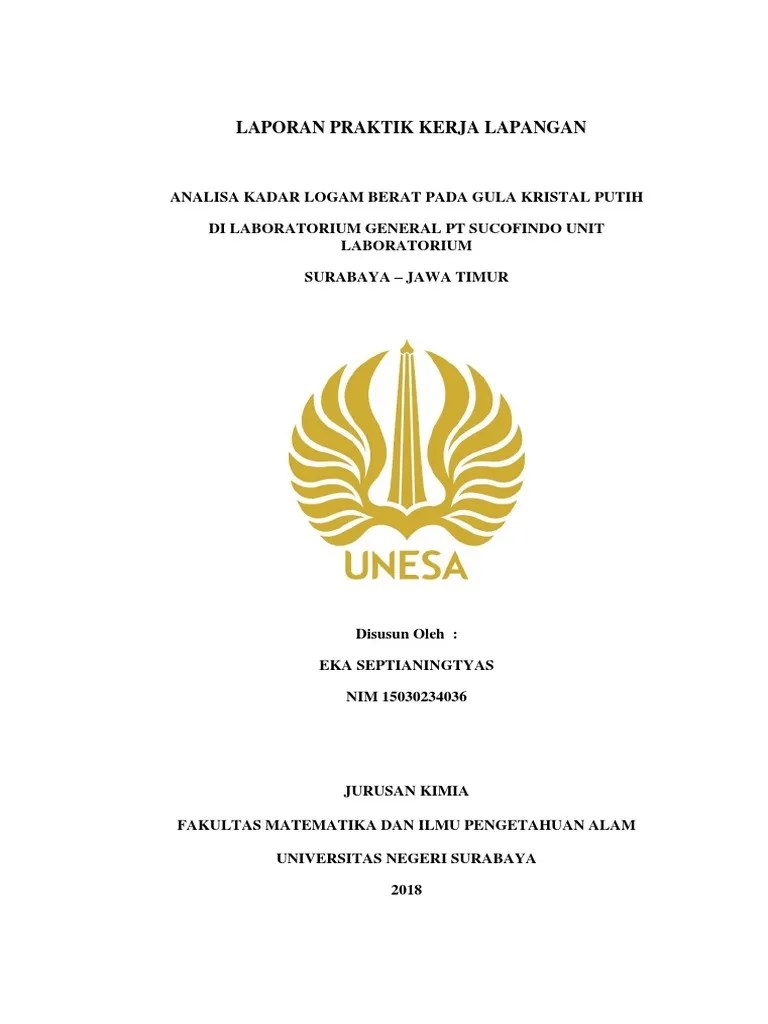 LAPORAN PRAKTIK KERJA LAPANGAN

ANALISA KADAR LOGAM BERAT PADA GULA KRISTAL PUTIH

DI LABORATORIUM GENERAL PT SUCOFINDO UNIT LABORATORIUM

SURABAYA – JAWA TIMUR

UNESA

Disusun Oleh :

EKA SEPTIANINGTYAS

NIM 15030234036

JURUSAN KIMIA

FAKULTAS MATEMATIKA DAN ILMU PENGETAHUAN ALAM

UNIVERSITAS NEGERI SURABAYA

2018